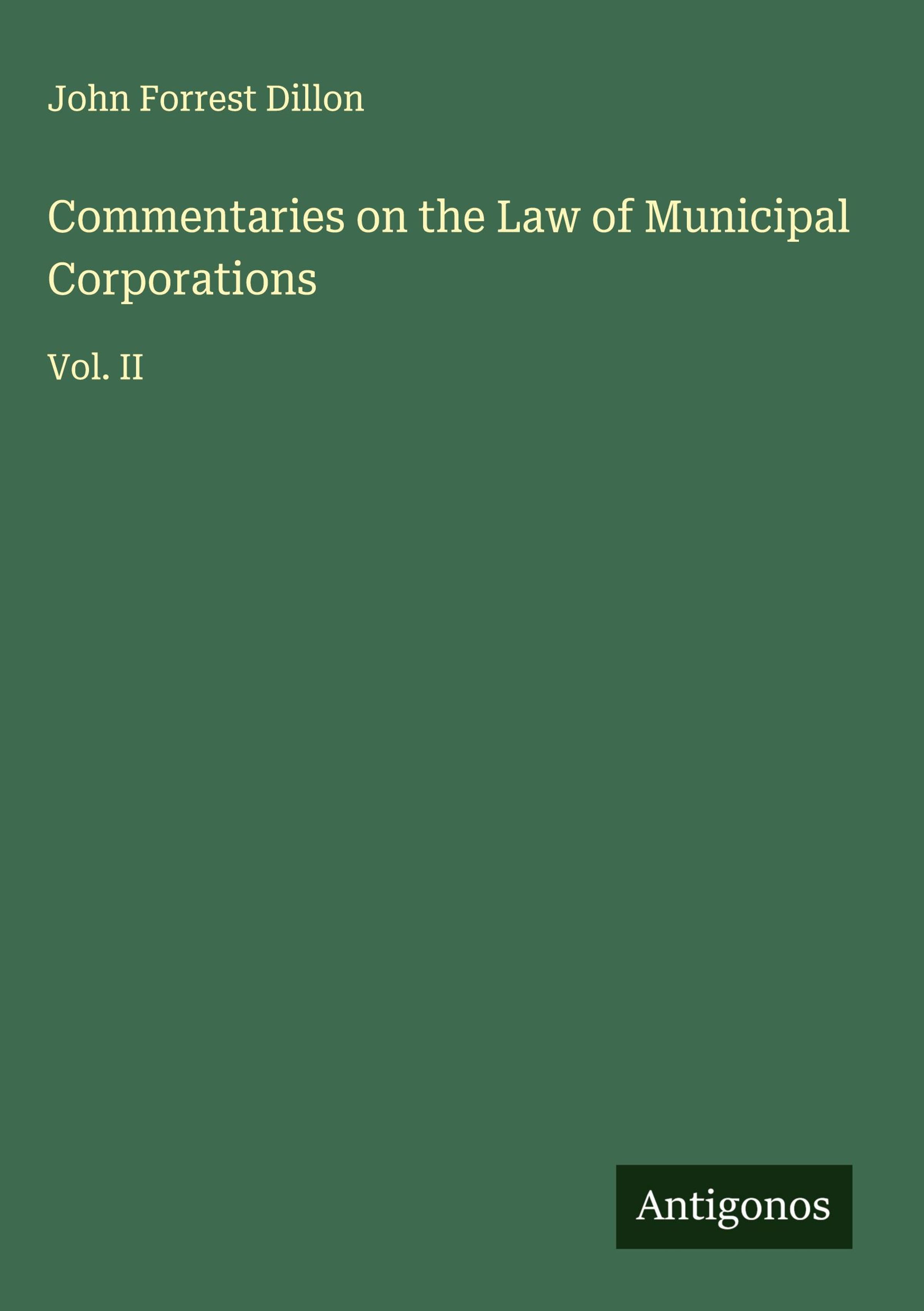 John Forrest Dillon

Commentaries on the Law of Municipal Corporations

Vol. II

Antigonos